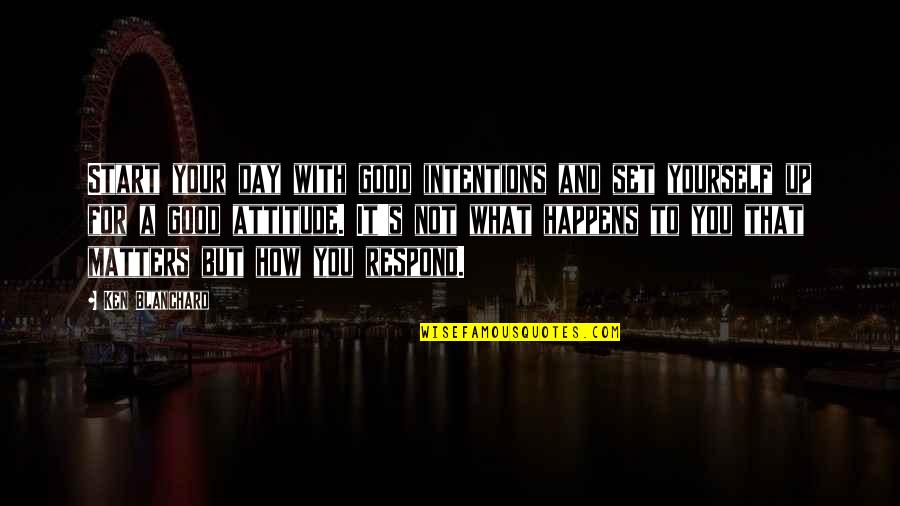 START YOUR DAY WITH GOOD INTENTIONS AND SET YOURSELF UP FOR A GOOD ATTITUDE. IT'S NOT WHAT HAPPENS TO YOU THAT MATTERS BUT HOW YOU RESPOND.

KEN BLANCHARD

WISEFAMOUSQUOTES.COM